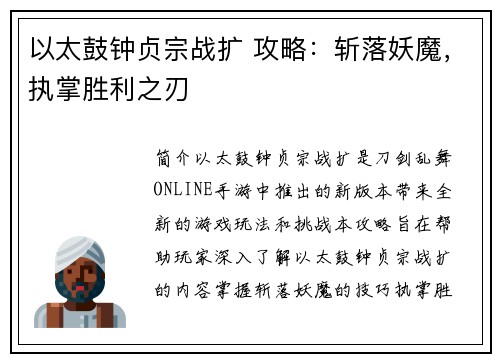 以太鼓钟贞宗战扩 攻略：斩落妖魔，执掌胜利之刃

简介以太鼓钟贞宗战扩是刀剑乱舞ONLINE手游中推出的新版本带来全新的游戏玩法和挑战本攻略旨在帮助玩家深入了解以太鼓钟贞宗战扩的内容掌握斩落妖魔的技巧执掌胜